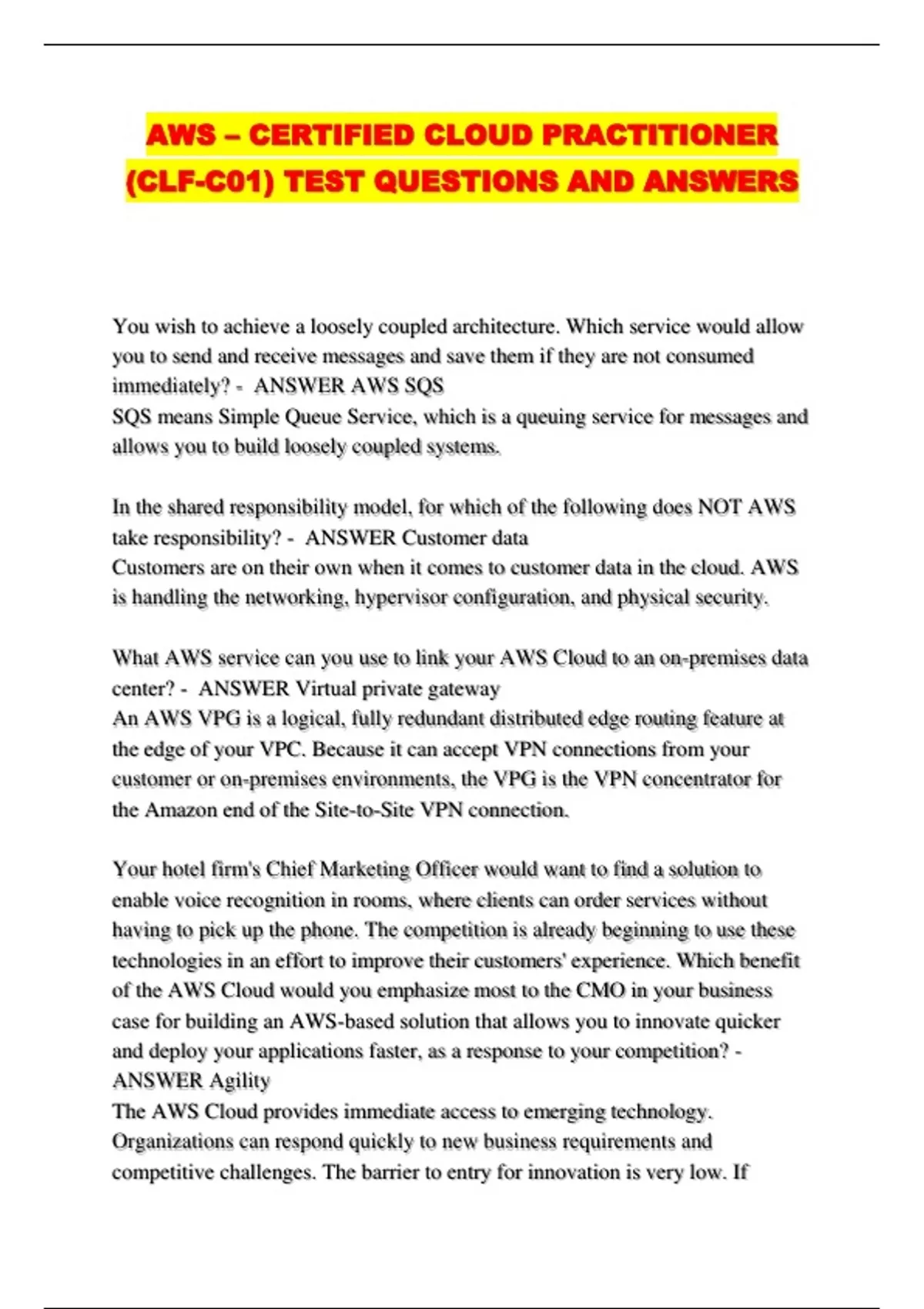 AWS – CERTIFIED CLOUD PRACTITIONER (CLF-C01) TEST QUESTIONS AND ANSWERS

You wish to achieve a loosely coupled architecture. Which service would allow you to send and receive messages and save them if they are not consumed immediately? - ANSWER AWS SQS
SQS means Simple Queue Service, which is a queuing service for messages and allows you to build loosely coupled systems.

In the shared responsibility model, for which of the following does NOT AWS take responsibility? - ANSWER Customer data
Customers are on their own when it comes to customer data in the cloud. AWS is handling the networking, hypervisor configuration, and physical security.

What AWS service can you use to link your AWS Cloud to an on-premises data center? - ANSWER Virtual private gateway
An AWS VPG is a logical, fully redundant distributed edge routing feature at the edge of your VPC. Because it can accept VPN connections from your customer or on-premises environments, the VPG is the VPN concentrator for the Amazon end of the Site-to-Site VPN connection.

Your hotel firm's Chief Marketing Officer would want to find a solution to enable voice recognition in rooms, where clients can order services without having to pick up the phone. The competition is already beginning to use these technologies in an effort to improve their customers' experience. Which benefit of the AWS Cloud would you emphasize most to the CMO in your business case for building an AWS-based solution that allows you to innovate quicker and deploy your applications faster, as a response to your competition? - ANSWER Agility
The AWS Cloud provides immediate access to emerging technology. Organizations can respond quickly to new business requirements and competitive challenges. The barrier to entry for innovation is very low. If